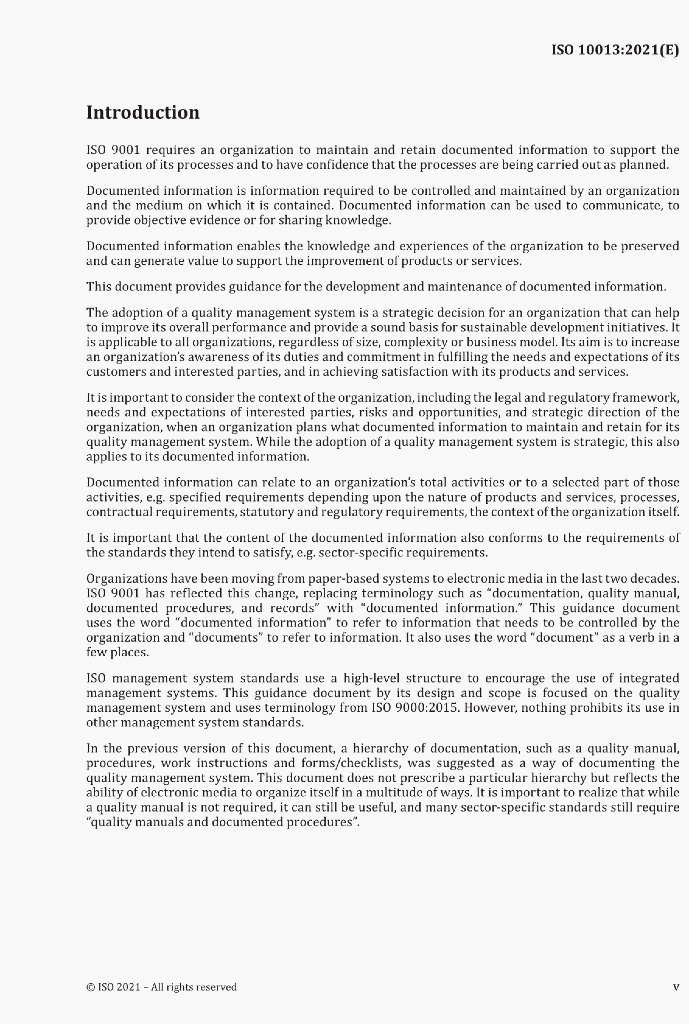 ISO 10013:2021(E)

Introduction

ISO 9001 requires an organization to maintain and retain documented information to support the operation of its processes and to have confidence that the processes are being carried out as planned.

Documented information is information required to be controlled and maintained by an organization and the medium on which it is contained. Documented information can be used to communicate, to provide objective evidence or for sharing knowledge.

Documented information enables the knowledge and experiences of the organization to be preserved and can generate value to support the improvement of products or services.

This document provides guidance for the development and maintenance of documented information.

The adoption of a quality management system is a strategic decision for an organization that can help to improve its overall performance and provide a sound basis for sustainable development initiatives. It is applicable to all organizations, regardless of size, complexity or business model. Its aim is to increase an organization's awareness of its duties and commitment in fulfilling the needs and expectations of its customers and interested parties, and in achieving satisfaction with its products and services.

It is important to consider the context of the organization, including the legal and regulatory framework, needs and expectations of interested parties, risks and opportunities, and strategic direction of the organization, when an organization plans what documented information to maintain and retain for its quality management system. While the adoption of a quality management system is strategic, this also applies to its documented information.

Documented information can relate to an organization's total activities or to a selected part of those activities, e.g. specified requirements depending upon the nature of products and services, processes, contractual requirements, statutory and regulatory requirements, the context of the organization itself.

It is important that the content of the documented information also conforms to the requirements of the standards they intend to satisfy, e.g. sector-specific requirements.

Organizations have been moving from paper-based systems to electronic media in the last two decades. ISO 9001 has reflected this change, replacing terminology such as "documentation, quality manual, documented procedures, and records" with "documented information." This guidance document uses the word "documented information" to refer to information that needs to be controlled by the organization and "documents" to refer to information. It also uses the word "document" as a verb in a few places.

ISO management system standards use a high-level structure to encourage the use of integrated management systems. This guidance document by its design and scope is focused on the quality management system and uses terminology from ISO 9000:2015. However, nothing prohibits its use in other management system standards.

In the previous version of this document, a hierarchy of documentation, such as a quality manual, procedures, work instructions and forms/checklists, was suggested as a way of documenting the quality management system. This document does not prescribe a particular hierarchy but reflects the ability of electronic media to organize itself in a multitude of ways. It is important to realize that while a quality manual is not required, it can still be useful, and many sector-specific standards still require "quality manuals and documented procedures".

© ISO 2021 – All rights reserved

v